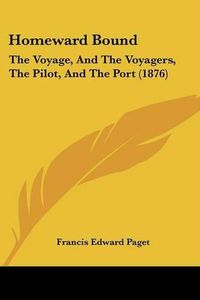 Homeward Bound

The Voyage, And The Voyagers, The Pilot, And The Port (1876)

Francis Edward Paget